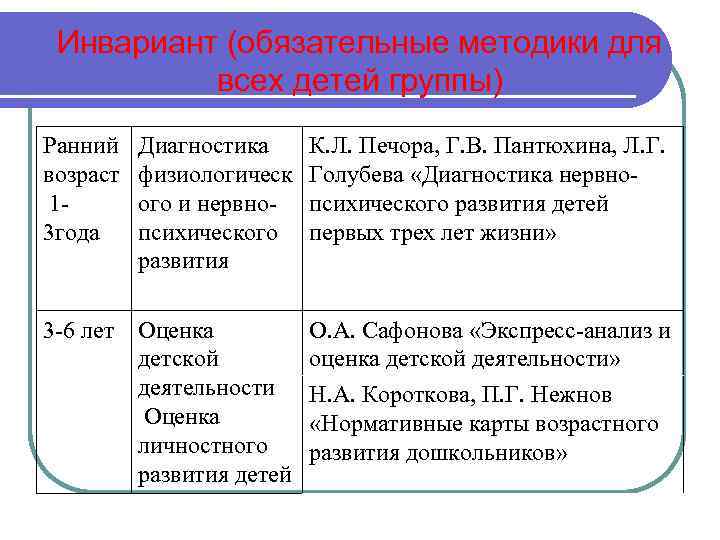 Инвариант (обязательные методики для всех детей группы)

| | | |
|---|---|---|
| Ранний возраст 1-3года | Диагностика физиологического и нервно-психического развития | К.Л. Печора, Г.В. Пантюхина, Л.Г. Голубева «Диагностика нервно-психического развития детей первых трех лет жизни» |
| 3-6 лет | Оценка детской деятельности Оценка личностного развития детей | О.А. Сафонова «Экспресс-анализ и оценка детской деятельности» Н.А. Короткова, П.Г. Нежнов «Нормативные карты возрастного развития дошкольников» |